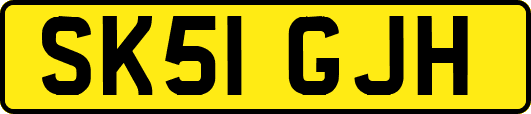 SK51 GJH